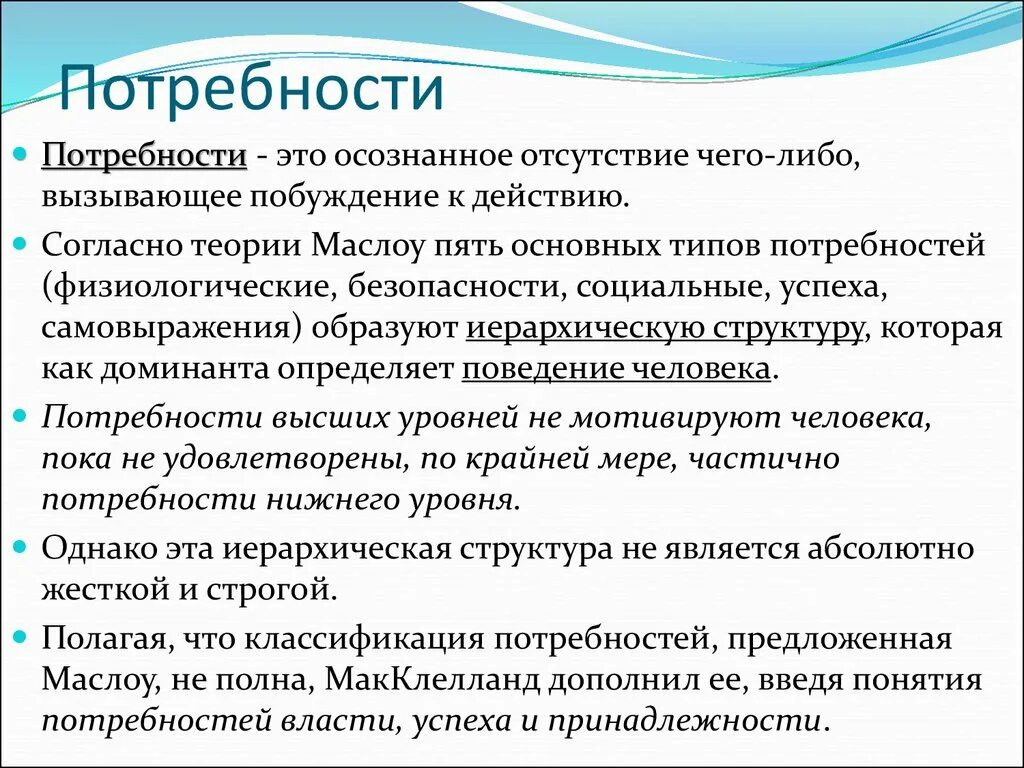 Потребности

Потребности - это осознанное отсутствие чего-либо, вызывающее побуждение к действию.

Согласно теории Маслоу пять основных типов потребностей (физиологические, безопасности, социальные, успеха, самовыражения) образуют иерархическую структуру, которая как доминанта определяет поведение человека.

Потребности высших уровней не мотивируют человека, пока не удовлетворены, по крайней мере, частично потребности нижнего уровня.

Однако эта иерархическая структура не является абсолютно жесткой и строгой.

Полагая, что классификация потребностей, предложенная Маслоу, не полна, МакКлелланд дополнил ее, введя понятия потребностей власти, успеха и принадлежности.